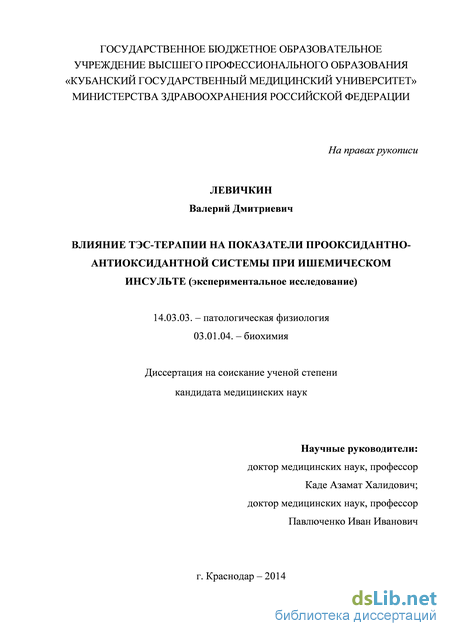 ГОСУДАРСТВЕННОЕ БЮДЖЕТНОЕ ОБРАЗОВАТЕЛЬНОЕ УЧРЕЖДЕНИЕ ВЫСШЕГО ПРОФЕССИОНАЛЬНОГО ОБРАЗОВАНИЯ «КУБАНСКИЙ ГОСУДАРСТВЕННЫЙ МЕДИЦИНСКИЙ УНИВЕРСИТЕТ» МИНИСТЕРСТВА ЗДРАВООХРАНЕНИЯ РОССИЙСКОЙ ФЕДЕРАЦИИ

На правах рукописи

ЛЕВИЧКИН

Валерий Дмитриевич

ВЛИЯНИЕ ТЭС-ТЕРАПИИ НА ПОКАЗАТЕЛИ ПРООКСИДАНТНО-АНТИОКСИДАНТНОЙ СИСТЕМЫ ПРИ ИШЕМИЧЕСКОМ ИНСУЛЬТЕ (экспериментальное исследование)

14.03.03. – патологическая физиология

03.01.04. – биохимия

Диссертация на соискание ученой степени кандидата медицинских наук

Научные руководители:

доктор медицинских наук, профессор

Каде Азамат Халидович;

доктор медицинских наук, профессор

Павлюченко Иван Иванович

г. Краснодар – 2014

dsLib.net

библиотека диссертаций